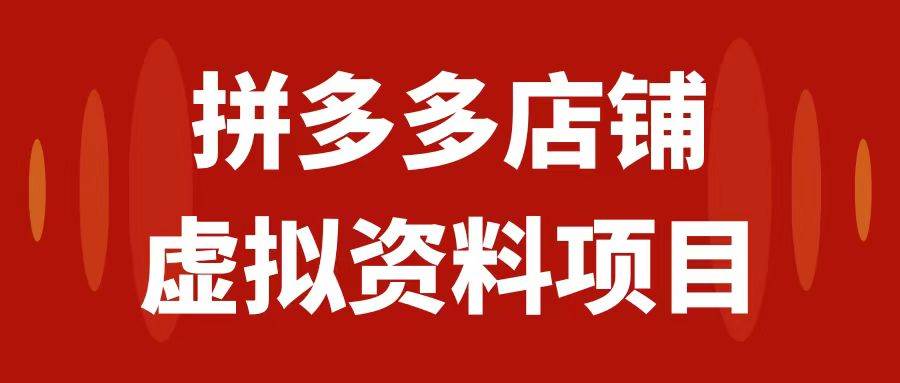 拼多多店铺
虚拟资料项目